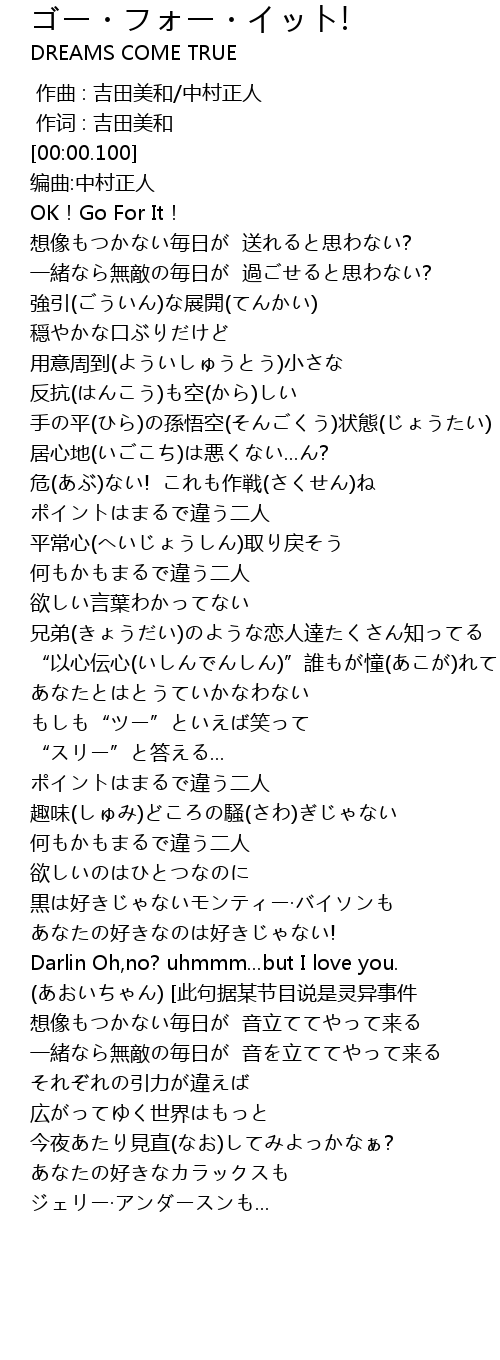 ゴー・フォー・イット!
DREAMS COME TRUE

作曲 : 吉田美和/中村正人
作词 : 吉田美和
[00:00.100]
编曲:中村正人
OK！Go For It！
想像もつかない毎日が 送れると思わない?
一緒なら無敵の毎日が 過ごせると思わない?
強引(ごういん)な展開(てんかい)
穏やかな口ぶりだけど
用意周到(よういしゅうとう)小さな
反抗(はんこう)も空(から)しい
手の平(ひら)の孫悟空(そんごくう)状態(じょうたい)
居心地(いごこち)は悪くない…ん?
危(あぶ)ない! これも作戦(さくせん)ね
ポイントはまるで違う二人
平常心(へいじょうしん)取り戻そう
何もかもまるで違う二人
欲しい言葉わかってない
兄弟(きょうだい)のような恋人達たくさん知ってる
“以心伝心(いしんでんしん)”誰もが憧(あこが)れて
あなたとはとうていかなわない
もしも“ツー”といえば笑って
“スリー”と答える…
ポイントはまるで違う二人
趣味(しゅみ)どころの騒(さわ)ぎじゃない
何もかもまるで違う二人
欲しいのはひとつなのに
黒は好きじゃないモンティー·バイソンも
あなたの好きなのは好きじゃない!
Darlin Oh,no? uhmmm…but I love you.
(あおいちゃん) [此句据某节目说是灵异事件
想像もつかない毎日が 音立ててやって来る
一緒なら無敵の毎日が 音を立ててやって来る
それぞれの引力が違えば
広がってゆく世界はもっと
今夜あたり見直(なお)してみよっかなぁ?
あなたの好きなカラックスも
ジェリー·アンダースンも…